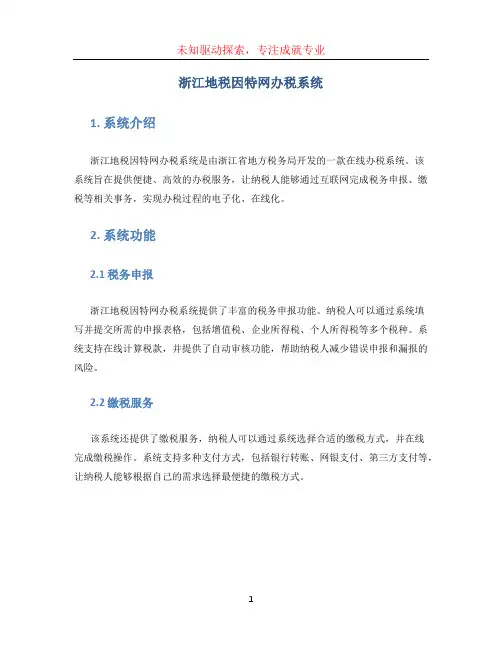 未知驱动探索，专注成就专业

浙江地税因特网办税系统

1. 系统介绍

浙江地税因特网办税系统是由浙江省地方税务局开发的一款在线办税系统。该系统旨在提供便捷、高效的办税服务，让纳税人能够通过互联网完成税务申报、缴税等相关事务，实现办税过程的电子化、在线化。

2. 系统功能

2.1 税务申报

浙江地税因特网办税系统提供了丰富的税务申报功能。纳税人可以通过系统填写并提交所需的申报表格，包括增值税、企业所得税、个人所得税等多个税种。系统支持在线计算税款，并提供了自动审核功能，帮助纳税人减少错误申报和漏报的风险。

2.2 缴税服务

该系统还提供了缴税服务，纳税人可以通过系统选择合适的缴税方式，并在线完成缴税操作。系统支持多种支付方式，包括银行转账、网银支付、第三方支付等，让纳税人能够根据自己的需求选择最便捷的缴税方式。

1